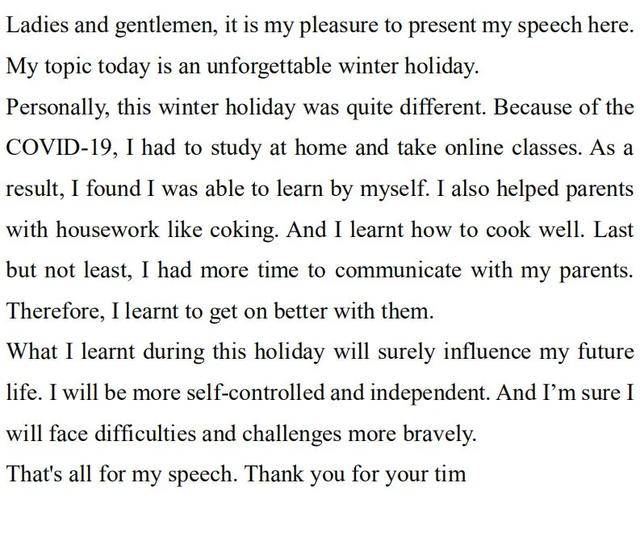 Ladies and gentlemen, it is my pleasure to present my speech here.

My topic today is an unforgettable winter holiday.

Personally, this winter holiday was quite different. Because of the COVID-19, I had to study at home and take online classes. As a result, I found I was able to learn by myself. I also helped parents with housework like coking. And I learnt how to cook well. Last but not least, I had more time to communicate with my parents. Therefore, I learnt to get on better with them.

What I learnt during this holiday will surely influence my future life. I will be more self-controlled and independent. And I'm sure I will face difficulties and challenges more bravely.

That's all for my speech. Thank you for your tim